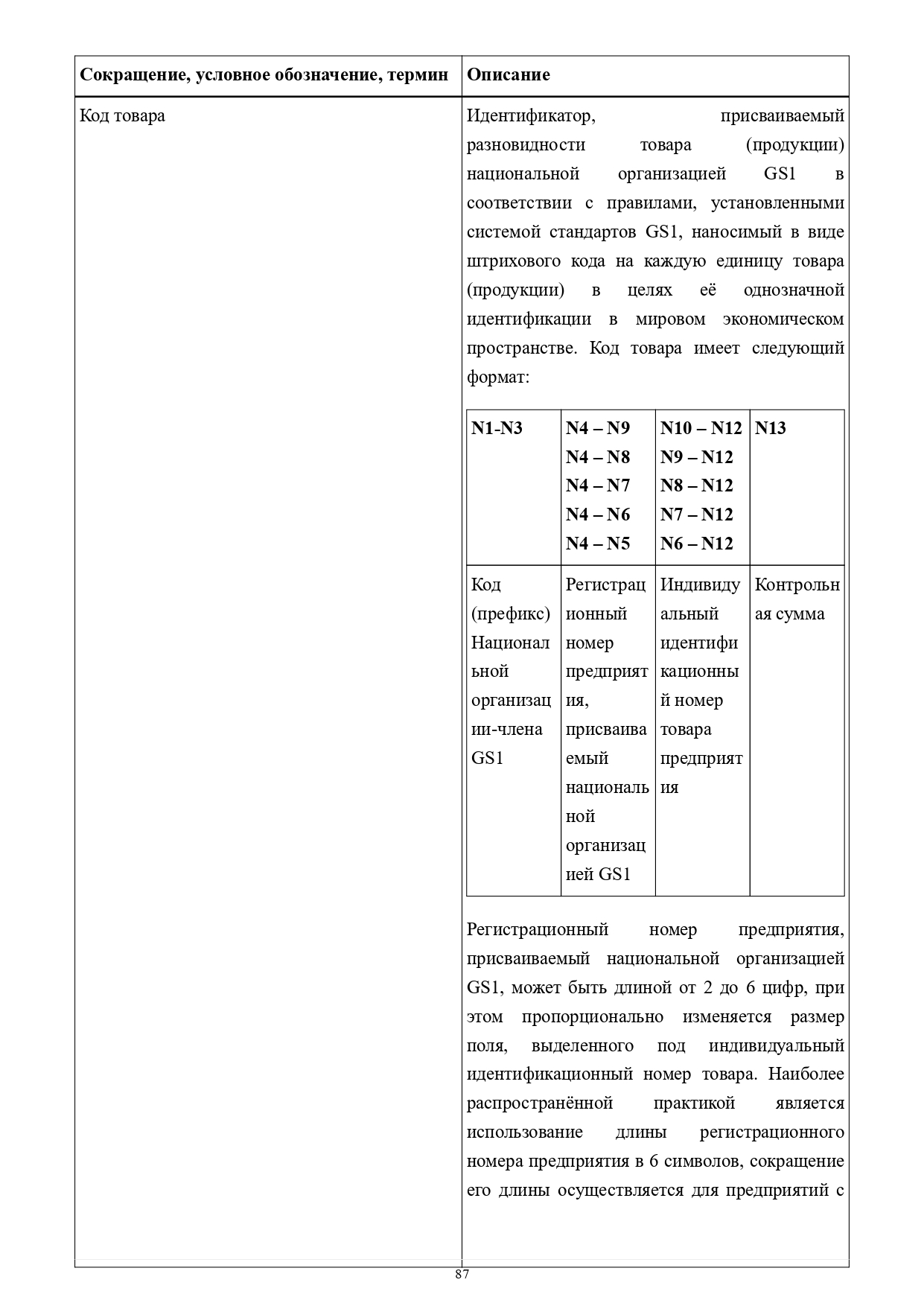 | Сокращение, условное обозначение, термин | Описание |
|---|---|
| Код товара | Идентификатор, присваиваемый разновидности товара (продукции) национальной организацией GS1 в соответствии с правилами, установленными системой стандартов GS1, наносимый в виде штрихового кода на каждую единицу товара (продукции) в целях её однозначной идентификации в мировом экономическом пространстве. Код товара имеет следующий формат: |

| N1-N3 | N4 – N9 N4 – N8 N4 – N7 N4 – N6 N4 – N5 | N10 – N12 N9 – N12 N8 – N12 N7 – N12 N6 – N12 | N13 |
|---|---|---|---|
| Код (префикс) Национальной организации-члена GS1 | Регистрационный номер предприятия, присваиваемый национальной организацией GS1 | Индивидуальный идентификационный номер товара предприятия | Контрольная сумма |

Регистрационный номер предприятия, присваиваемый национальной организацией GS1, может быть длиной от 2 до 6 цифр, при этом пропорционально изменяется размер поля, выделенного под индивидуальный идентификационный номер товара. Наиболее распространённой практикой является использование длины регистрационного номера предприятия в 6 символов, сокращение его длины осуществляется для предприятий с

87